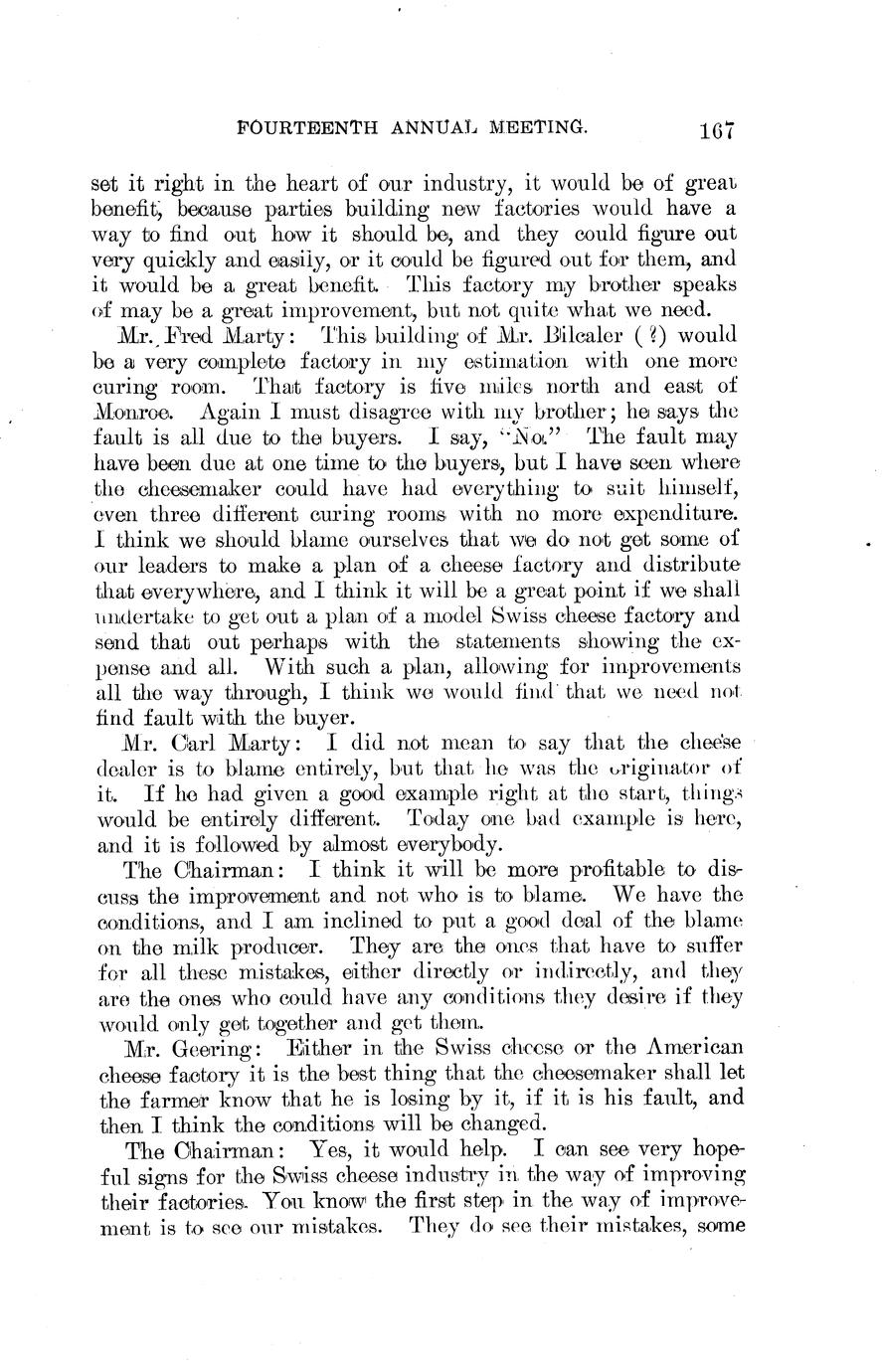 FOURTEENTH ANNUAL MEETING. 167

set it right in the heart of our industry, it would be of great benefit, because parties building new factories would have a way to find out how it should be, and they could figure out very quickly and easily, or it could be figured out for them, and it would be a great benefit. This factory my brother speaks of may be a great improvement, but not quite what we need.

Mr. Fred Marty: This building of Mr. Bilcaler (?) would be a very complete factory in my estimation with one more curing room. That factory is five miles north and east of Monroe. Again I must disagree with my brother; he says the fault is all due to the buyers. I say, "No." The fault may have been due at one time to the buyers, but I have seen where the cheesemaker could have had everything to suit himself, even three different curing rooms with no more expenditure. I think we should blame ourselves that we do not get some of our leaders to make a plan of a cheese factory and distribute that everywhere, and I think it will be a great point if we shall undertake to get out a plan of a model Swiss cheese factory and send that out perhaps with the statements showing the expense and all. With such a plan, allowing for improvements all the way through, I think we would find that we need not find fault with the buyer.

Mr. Carl Marty: I did not mean to say that the cheese dealer is to blame entirely, but that he was the originator of it. If he had given a good example right at the start, things would be entirely different. Today one bad example is here, and it is followed by almost everybody.

The Chairman: I think it will be more profitable to discuss the improvement and not who is to blame. We have the conditions, and I am inclined to put a good deal of the blame on the milk producer. They are the ones that have to suffer for all these mistakes, either directly or indirectly, and they are the ones who could have any conditions they desire if they would only get together and get them.

Mr. Geering: Either in the Swiss cheese or the American cheese factory it is the best thing that the cheesemaker shall let the farmer know that he is losing by it, if it is his fault, and then I think the conditions will be changed.

The Chairman: Yes, it would help. I can see very hopeful signs for the Swiss cheese industry in the way of improving their factories. You know the first step in the way of improvement is to see our mistakes. They do see their mistakes, some